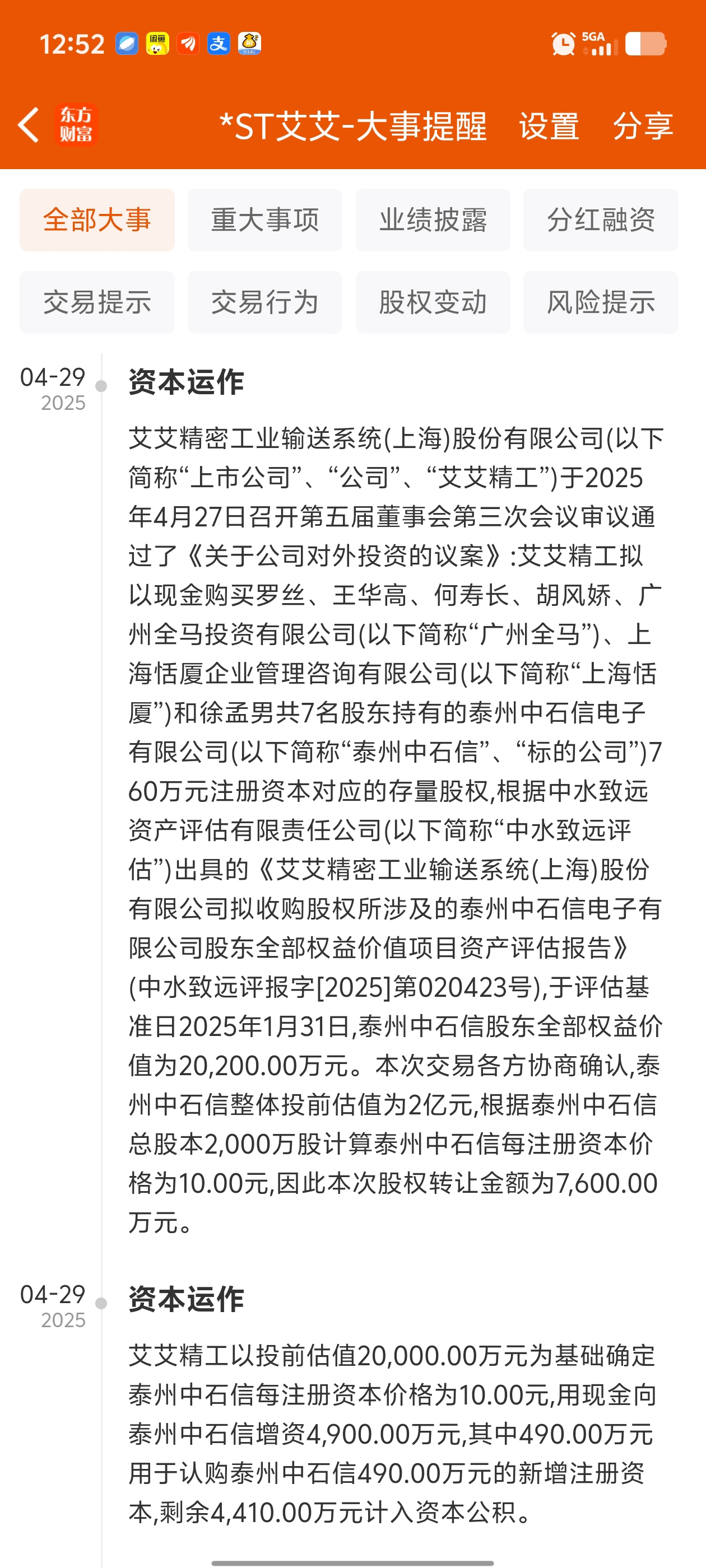 12:52 5GA

东方财富 *ST艾艾-大事提醒 设置 分享

全部大事 重大事项 业绩披露 分红融资
交易提示 交易行为 股权变动 风险提示

04-29
2025

资本运作

艾艾精密工业输送系统(上海)股份有限公司(以下简称“上市公司”、“公司”、“艾艾精工”)于2025年4月27日召开第五届董事会第三次会议审议通过了《关于公司对外投资的议案》:艾艾精工拟以现金购买罗丝、王华高、何寿长、胡风娇、广州全马投资有限公司(以下简称“广州全马”)、上海恬厦企业管理咨询有限公司(以下简称“上海恬厦”)和徐孟男共7名股东持有的泰州中石信电子有限公司(以下简称“泰州中石信”、“标的公司”)760万元注册资本对应的存量股权,根据中水致远资产评估有限责任公司(以下简称“中水致远评估”)出具的《艾艾精密工业输送系统(上海)股份有限公司拟收购股权所涉及的泰州中石信电子有限公司股东全部权益价值项目资产评估报告》(中水致远评报字[2025]第020423号),于评估基准日2025年1月31日,泰州中石信股东全部权益价值为20,200.00万元。本次交易各方协商确认,泰州中石信整体投前估值为2亿元,根据泰州中石信总股本2,000万股计算泰州中石信每注册资本价格为10.00元,因此本次股权转让金额为7,600.00万元。

04-29
2025

资本运作

艾艾精工以投前估值20,000.00万元为基础确定泰州中石信每注册资本价格为10.00元,用现金向泰州中石信增资4,900.00万元,其中490.00万元用于认购泰州中石信490.00万元的新增注册资本,剩余4,410.00万元计入资本公积。